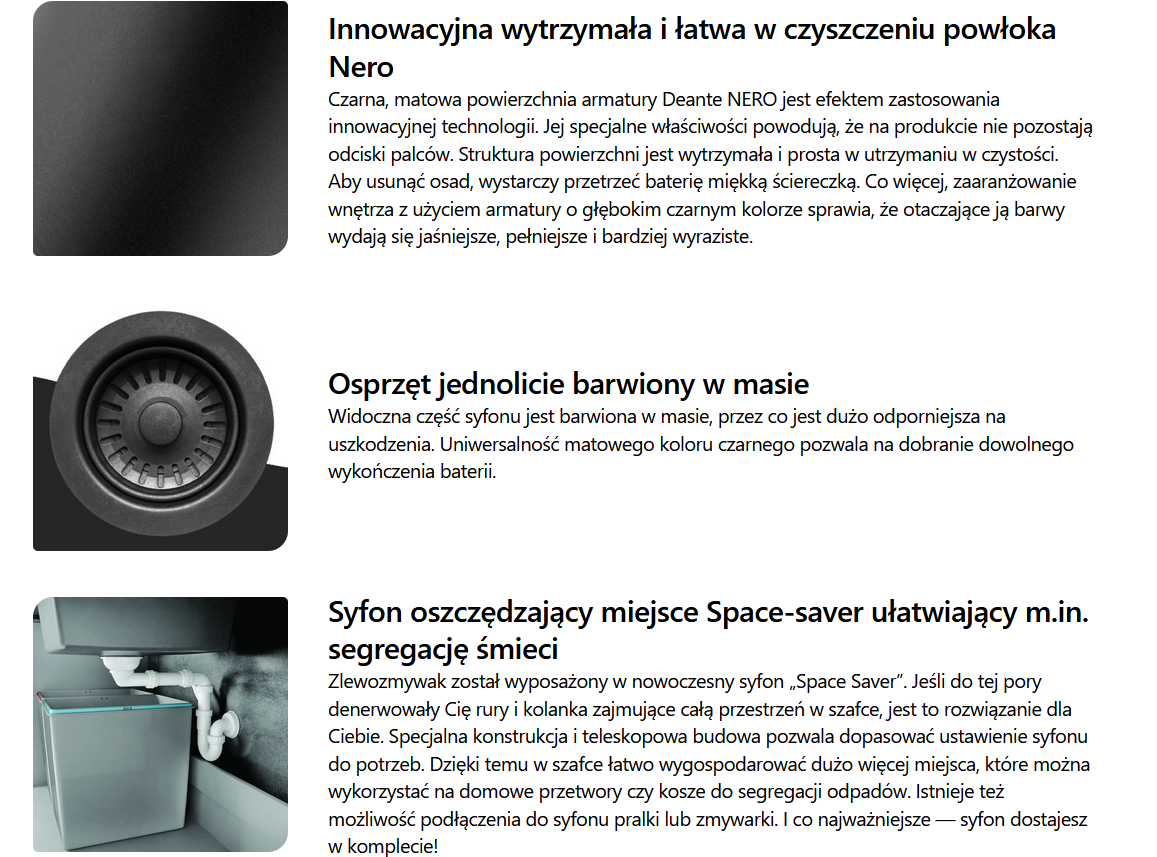 Innowacyjna wytrzymała i łatwa w czyszczeniu powłoka Nero

Czarna, matowa powierzchnia armatury Deante NERO jest efektem zastosowania innowacyjnej technologii. Jej specjalne właściwości powodują, że na produkcie nie pozostają odciski palców. Struktura powierzchni jest wytrzymała i prosta w utrzymaniu w czystości. Aby usunąć osad, wystarczy przetrzeć baterię miękką ściereczką. Co więcej, zaaranżowanie wnętrza z użyciem armatury o głębokim czarnym kolorze sprawia, że otaczające ją barwy wydają się jaśniejsze, pełniejsze i bardziej wyraziste.

Osprzęt jednolicie barwiony w masie

Widoczna część syfonu jest barwiona w masie, przez co jest dużo odporniejsza na uszkodzenia. Uniwersalność matowego koloru czarnego pozwala na dobranie dowolnego wykończenia baterii.

Syfon oszczędzający miejsce Space-saver ułatwiający m.in. segregację śmieci

Zlewozmywak został wyposażony w nowoczesny syfon „Space Saver”. Jeśli do tej pory denerwowały Cię rury i kolanka zajmujące całą przestrzeń w szafce, jest to rozwiązanie dla Ciebie. Specjalna konstrukcja i teleskopowa budowa pozwala dopasować ustawienie syfonu do potrzeb. Dzięki temu w szafce łatwo wygospodarować dużo więcej miejsca, które można wykorzystać na domowe przetwory czy kosze do segregacji odpadów. Istnieje też możliwość podłączenia do syfonu pralki lub zmywarki. I co najważniejsze — syfon dostajesz w komplecie!